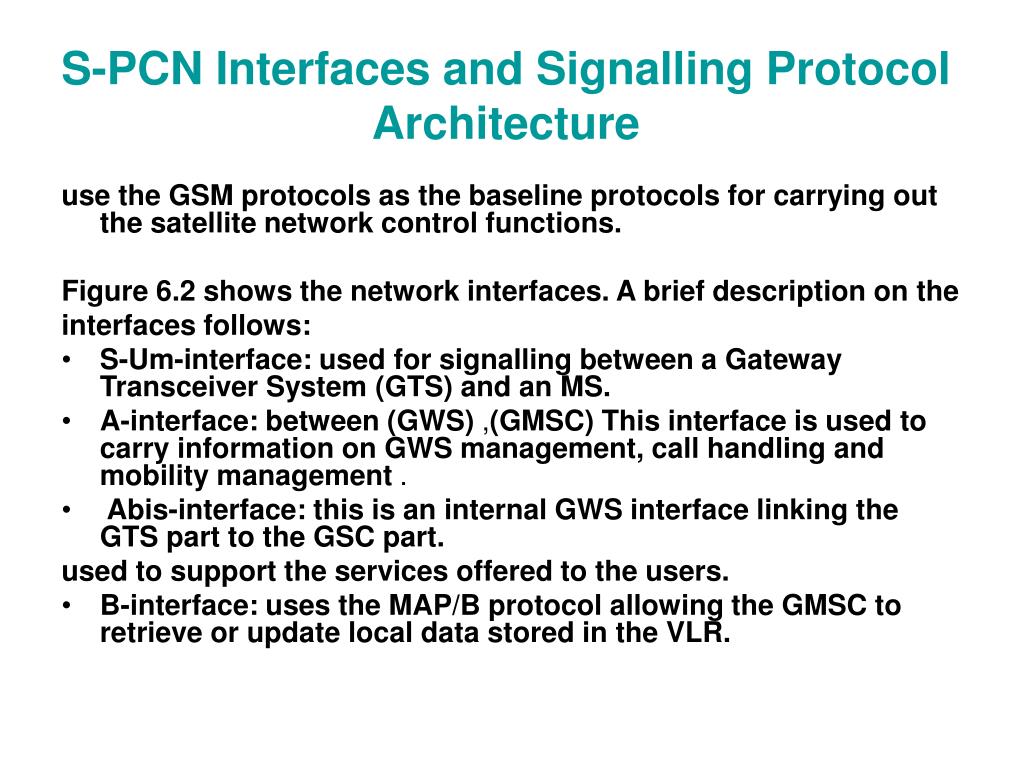 S-PCN Interfaces and Signalling Protocol Architecture

use the GSM protocols as the baseline protocols for carrying out the satellite network control functions.

Figure 6.2 shows the network interfaces. A brief description on the interfaces follows:

• S-Um-interface: used for signalling between a Gateway Transceiver System (GTS) and an MS.
• A-interface: between (GWS) ,(GMSC) This interface is used to carry information on GWS management, call handling and mobility management .
• Abis-interface: this is an internal GWS interface linking the GTS part to the GSC part.

used to support the services offered to the users.

• B-interface: uses the MAP/B protocol allowing the GMSC to retrieve or update local data stored in the VLR.